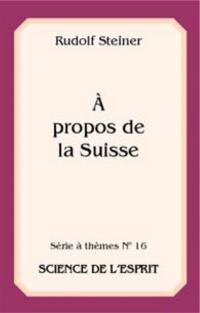 Rudolf Steiner

À propos de la Suisse

Série à thèmes N° 16

SCIENCE DE L'ESPRIT